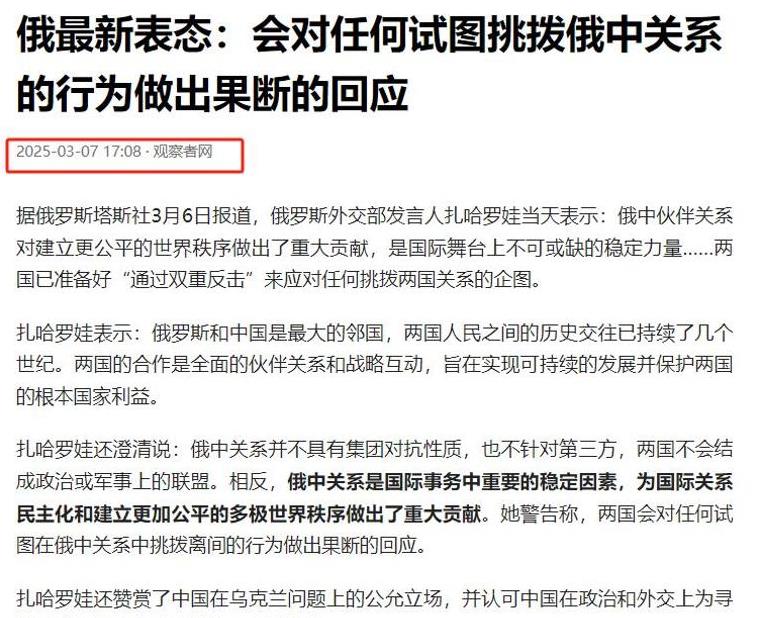 俄最新表态：会对任何试图挑拨俄中关系的行为做出果断的回应

2025-03-07 17:08 · 观察者网

据俄罗斯塔斯社3月6日报道，俄罗斯外交部发言人扎哈罗娃当天表示：俄中伙伴关系对建立更公平的世界秩序做出了重大贡献，是国际舞台上不可或缺的稳定力量……两国已准备好“通过双重反击”来应对任何挑拨两国关系的企图。

扎哈罗娃表示：俄罗斯和中国是最大的邻国，两国人民之间的历史交往已持续了几个世纪。两国的合作是全面的伙伴关系和战略互动，旨在实现可持续的发展并保护两国的根本国家利益。

扎哈罗娃还澄清说：俄中关系并不具有集团对抗性质，也不针对第三方，两国不会结成政治或军事上的联盟。相反，俄中关系是国际事务中重要的稳定因素，为国际关系民主化和建立更加公平的多极世界秩序做出了重大贡献。她警告称，两国会对任何试图在俄中关系中挑拨离间的行为做出果断的回应。

扎哈罗娃还赞赏了中国在乌克兰问题上的公允立场，并认可中国在政治和外交上为寻